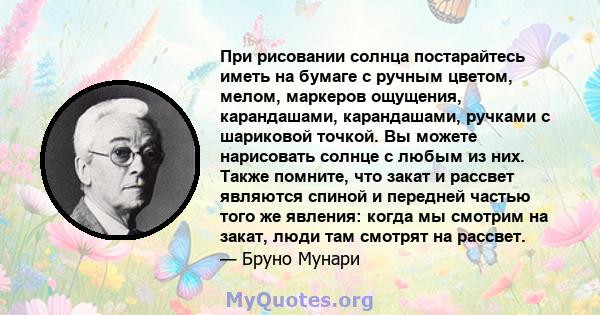 При рисовании солнца постарайтесь иметь на бумаге с ручным цветом, мелом, маркеров ощущения, карандашами, карандашами, ручками с шариковой точкой. Вы можете нарисовать солнце с любым из них. Также помните, что закат и рассвет являются спиной и передней частью того же явления: когда мы смотрим на закат, люди там смотрят на рассвет.
— Бруно Мунари

MyQuotes.org